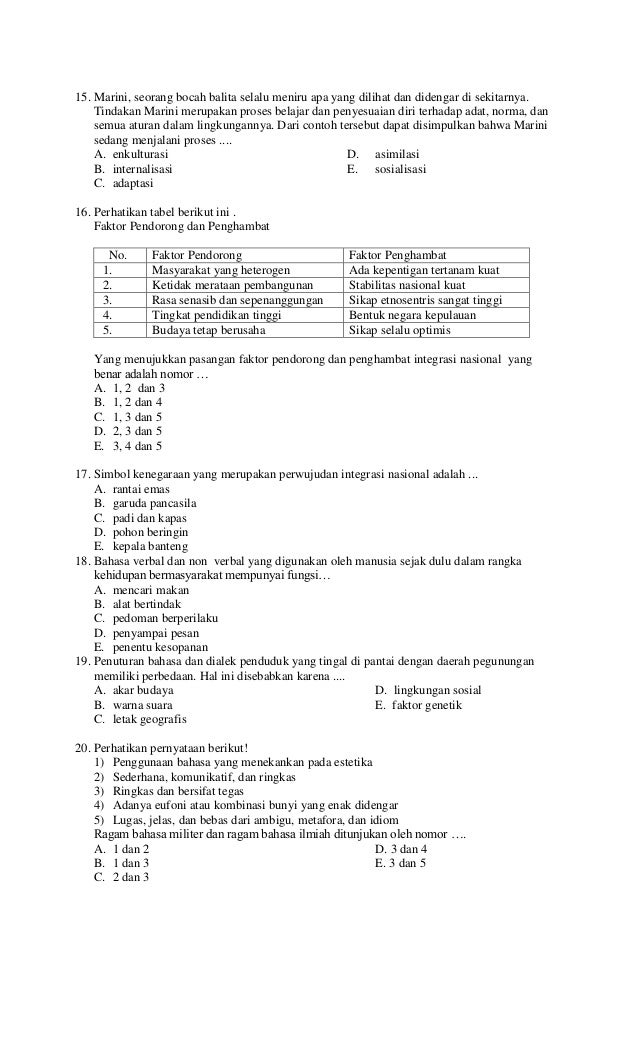 15. Marini, seorang bocah balita selalu meniru apa yang dilihat dan didengar di sekitarnya. Tindakan Marini merupakan proses belajar dan penyesuaian diri terhadap adat, norma, dan semua aturan dalam lingkungannya. Dari contoh tersebut dapat disimpulkan bahwa Marini sedang menjalani proses ....
A. enkulturasi
B. internalisasi
C. adaptasi
D. asimilasi
E. sosialisasi

16. Perhatikan tabel berikut ini .
Faktor Pendorong dan Penghambat

| No. | Faktor Pendorong | Faktor Penghambat |
|---|---|---|
| 1. | Masyarakat yang heterogen | Ada kepentigan tertanam kuat |
| 2. | Ketidak merataan pembangunan | Stabilitas nasional kuat |
| 3. | Rasa senasib dan sepenanggungan | Sikap etnosentris sangat tinggi |
| 4. | Tingkat pendidikan tinggi | Bentuk negara kepulauan |
| 5. | Budaya tetap berusaha | Sikap selalu optimis |

Yang menujukkan pasangan faktor pendorong dan penghambat integrasi nasional yang benar adalah nomor …
A. 1, 2 dan 3
B. 1, 2 dan 4
C. 1, 3 dan 5
D. 2, 3 dan 5
E. 3, 4 dan 5

17. Simbol kenegaraan yang merupakan perwujudan integrasi nasional adalah ...
A. rantai emas
B. garuda pancasila
C. padi dan kapas
D. pohon beringin
E. kepala banteng
18. Bahasa verbal dan non verbal yang digunakan oleh manusia sejak dulu dalam rangka kehidupan bermasyarakat mempunyai fungsi…
A. mencari makan
B. alat bertindak
C. pedoman berperilaku
D. penyampai pesan
E. penentu kesopanan
19. Penuturan bahasa dan dialek penduduk yang tingal di pantai dengan daerah pegunungan memiliki perbedaan. Hal ini disebabkan karena ....
A. akar budaya
B. warna suara
C. letak geografis
D. lingkungan sosial
E. faktor genetik

20. Perhatikan pernyataan berikut!
1) Penggunaan bahasa yang menekankan pada estetika
2) Sederhana, komunikatif, dan ringkas
3) Ringkas dan bersifat tegas
4) Adanya eufoni atau kombinasi bunyi yang enak didengar
5) Lugas, jelas, dan bebas dari ambigu, metafora, dan idiom
Ragam bahasa militer dan ragam bahasa ilmiah ditunjukan oleh nomor ….
A. 1 dan 2
B. 1 dan 3
C. 2 dan 3
D. 3 dan 4
E. 3 dan 5